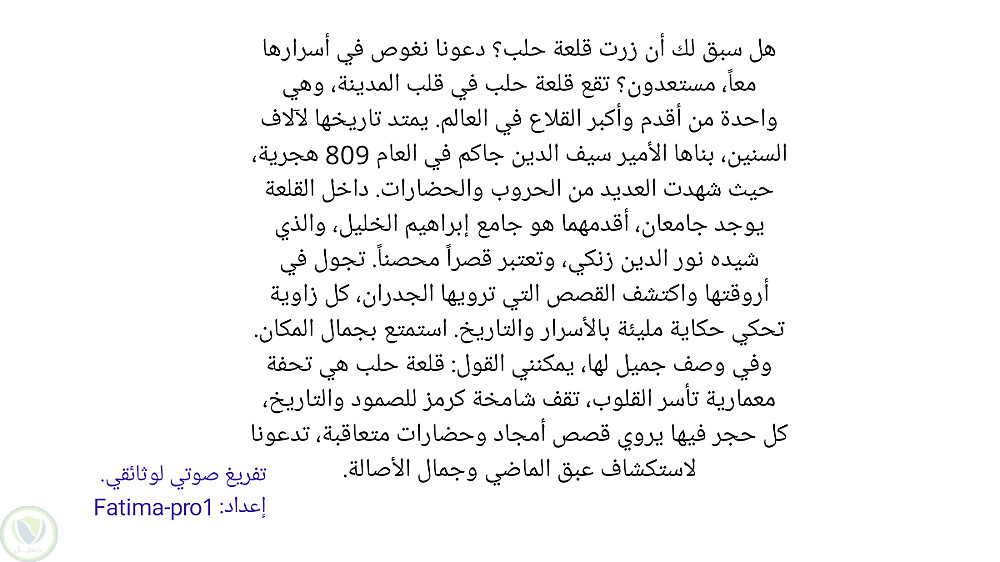 هل سبق لك أن زرت قلعة حلب؟ دعونا نغوص في أسرارها معاً، مستعدون؟ تقع قلعة حلب في قلب المدينة، وهي واحدة من أقدم وأكبر القلاع في العالم. يمتد تاريخها لآلاف السنين، بناها الأمير سيف الدين جاكم في العام 809 هجرية، حيث شهدت العديد من الحروب والحضارات. داخل القلعة يوجد جامعان، أقدمهما هو جامع إبراهيم الخليل، والذي شيده نور الدين زنكي، وتعتبر قصراً محصناً. تجول في أروقتها واكتشف القصص التي ترويها الجدران، كل زاوية تحكي حكاية مليئة بالأسرار والتاريخ. استمتع بجمال المكان. وفي وصف جميل لها، يمكنني القول: قلعة حلب هي تحفة معمارية تأسر القلوب، تقف شامخة كرمز للصمود والتاريخ، كل حجر فيها يروي قصص أمجاد وحضارات متعاقبة، تدعونا لاستكشاف عبق الماضي وجمال الأصالة.

تفريغ صوتي لوثائقي.
إعداد: Fatima-pro1